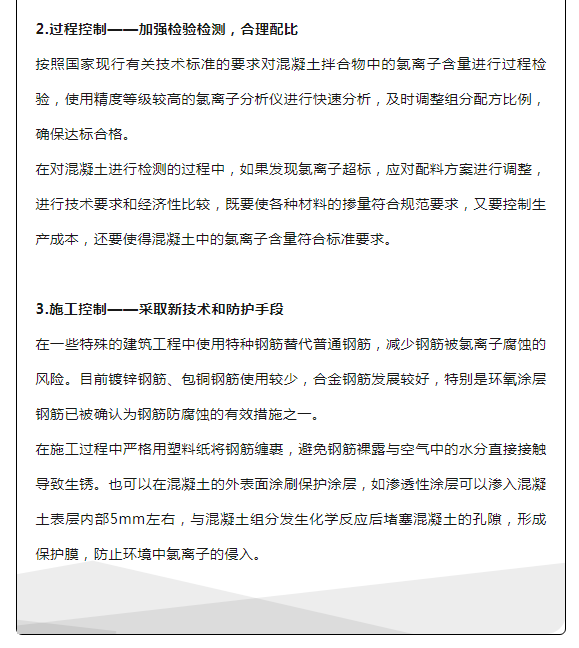 2.过程控制——加强检验检测，合理配比

按照国家现行有关技术标准的要求对混凝土拌合物中的氯离子含量进行过程检验，使用精度等级较高的氯离子分析仪进行快速分析，及时调整组分配方比例，确保达标合格。

在对混凝土进行检测的过程中，如果发现氯离子超标，应对配料方案进行调整，进行技术要求和经济性比较，既要使各种材料的掺量符合规范要求，又要控制生产成本，还要使得混凝土中的氯离子含量符合标准要求。

3.施工控制——采取新技术和防护手段

在一些特殊的建筑工程中使用特种钢筋替代普通钢筋，减少钢筋被氯离子腐蚀的风险。目前镀锌钢筋、包铜钢筋使用较少，合金钢筋发展较好，特别是环氧涂层钢筋已被确认为钢筋防腐蚀的有效措施之一。

在施工过程中严格用塑料纸将钢筋缠裹，避免钢筋裸露与空气中的水分直接接触导致生锈。也可以在混凝土的外表面涂刷保护涂层，如渗透性涂层可以渗入混凝土表层内部5mm左右，与混凝土组分发生化学反应后堵塞混凝土的孔隙，形成保护膜，防止环境中氯离子的侵入。